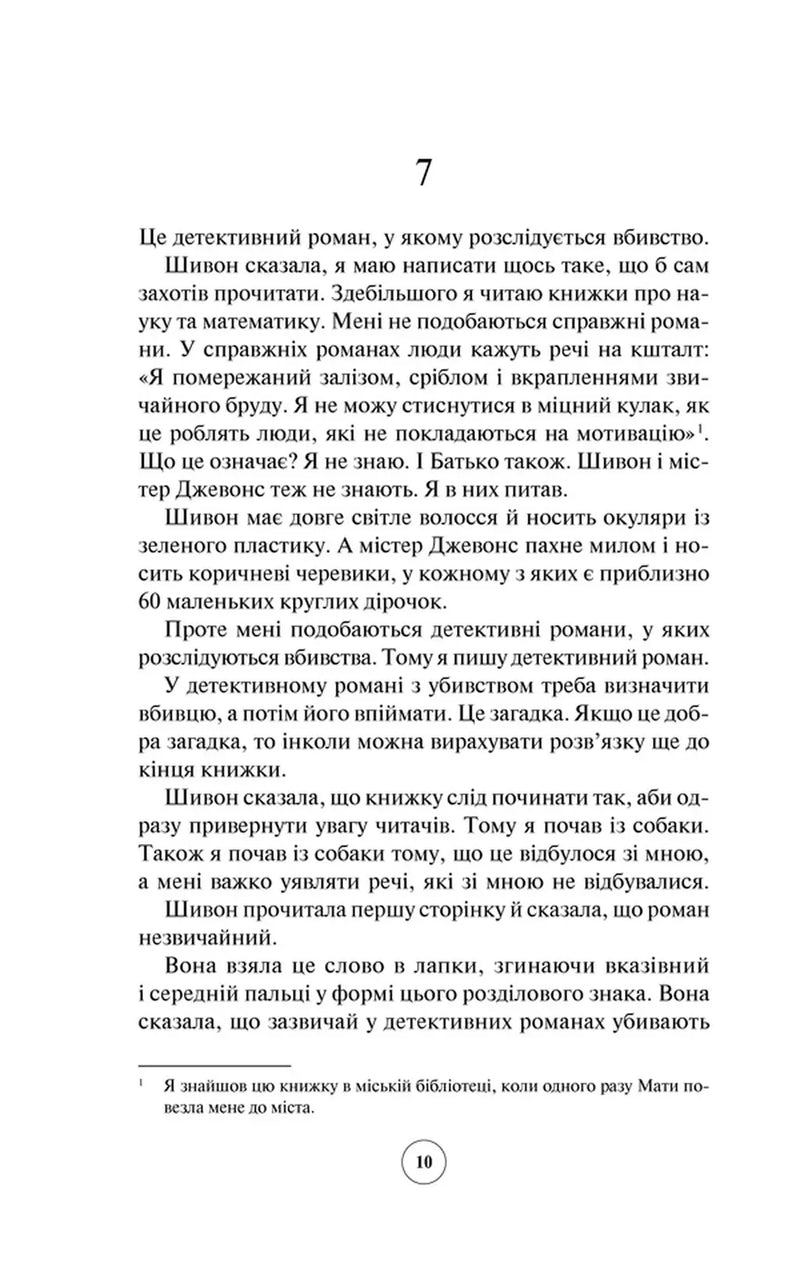 7

Це детективний роман, у якому розслідується вбивство.

Шивон сказала, я маю написати щось таке, що б сам захотів прочитати. Здебільшого я читаю книжки про науку та математику. Мені не подобаються справжні романи. У справжніх романах люди кажуть речі на кшталт: «Я помережаний залізом, сріблом і вкрапленнями звичайного бруду. Я не можу стиснутися в міцний кулак, як це роблять люди, які не покладаються на мотивацію»$^1$. Що це означає? Я не знаю. І Батько також. Шивон і містер Джевонс теж не знають. Я в них питав.

Шивон має довге світле волосся й носить окуляри із зеленого пластику. А містер Джевонс пахне милом і носить коричневі черевики, у кожному з яких є приблизно 60 маленьких круглих дірочок.

Проте мені подобаються детективні романи, у яких розслідуються вбивства. Тому я пишу детективний роман.

У детективному романі з убивством треба визначити вбивцю, а потім його впіймати. Це загадка. Якщо це добра загадка, то інколи можна вирахувати розв'язку ще до кінця книжки.

Шивон сказала, що книжку слід починати так, аби одразу привернути увагу читачів. Тому я почав із собаки. Також я почав із собаки тому, що це відбулося зі мною, а мені важко уявляти речі, які зі мною не відбувалися.

Шивон прочитала першу сторінку й сказала, що роман незвичайний.

Вона взяла це слово в лапки, згинаючи вказівний і середній пальці у формі цього розділового знака. Вона сказала, що зазвичай у детективних романах убивають

$^1$ Я знайшов цю книжку в міській бібліотеці, коли одного разу Мати повезла мене до міста.

10